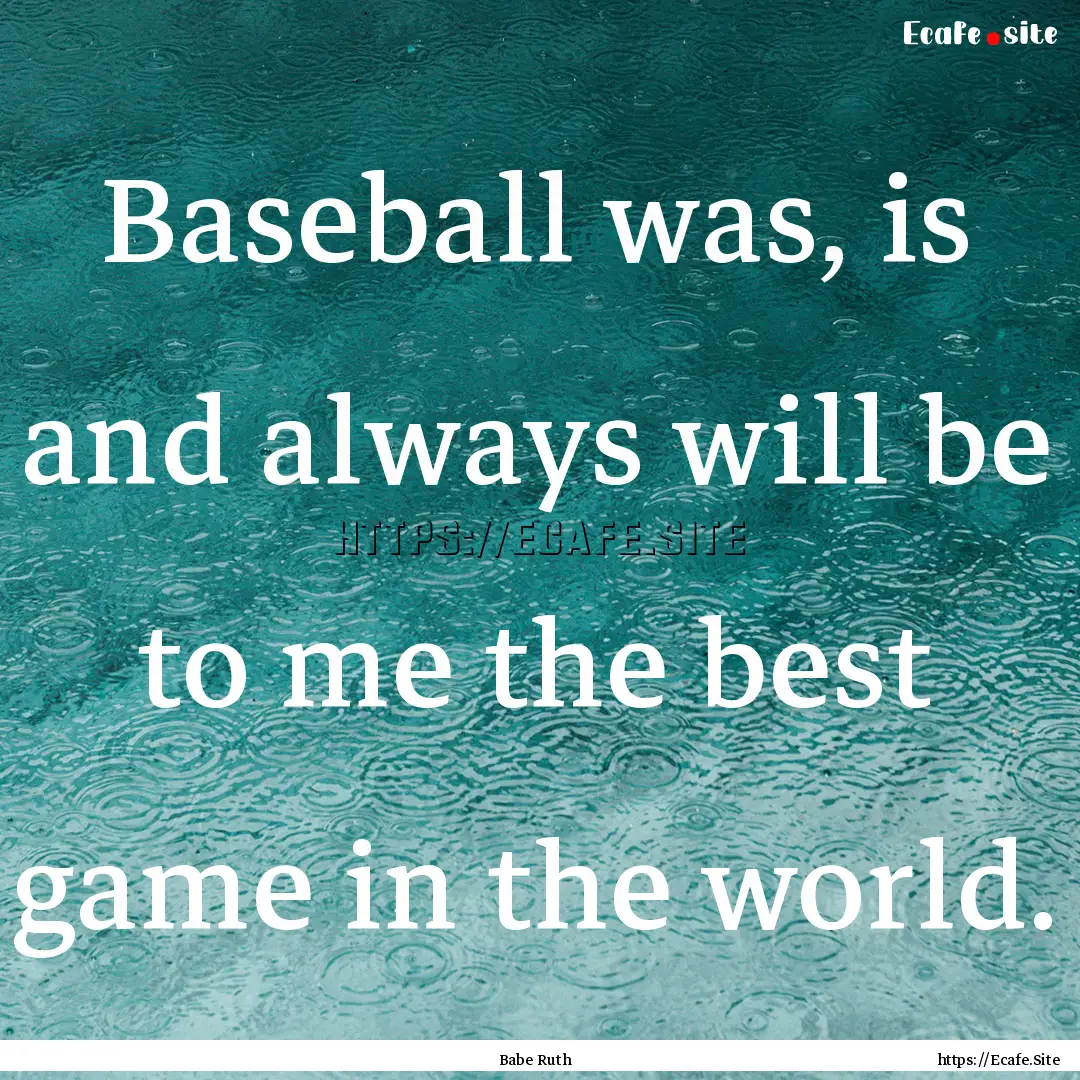 Ecafe.site

Baseball was, is and always will be to me the best game in the world.

HTTPS://ECAFE.SITE

Babe Ruth

https://Ecafe.Site